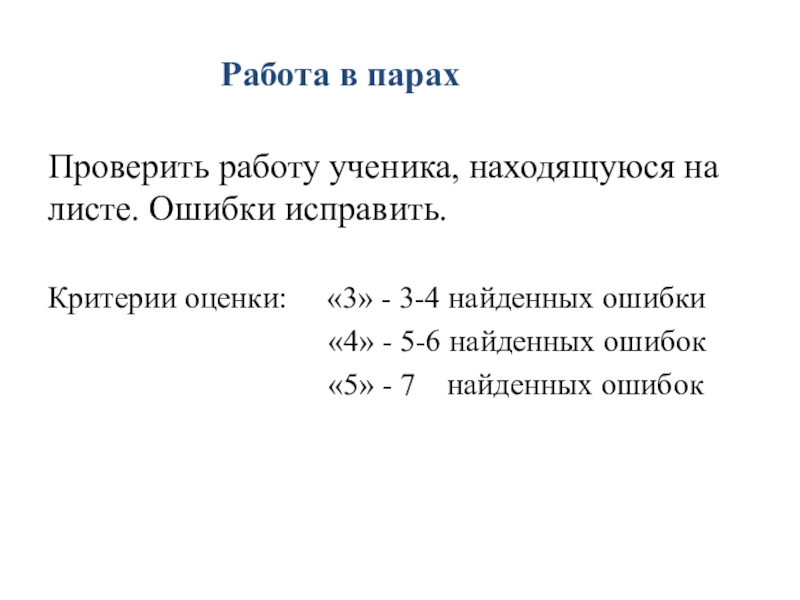 Работа в парах

Проверить работу ученика, находящуюся на листе. Ошибки исправить.

Критерии оценки: «3» - 3-4 найденных ошибки
«4» - 5-6 найденных ошибок
«5» - 7 найденных ошибок